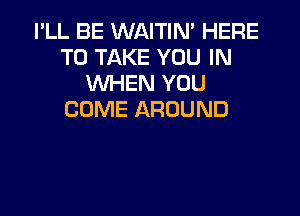 I'LL BE WAITIN' HERE
TO TAKE YOU IN
WHEN YOU
COME AROUND